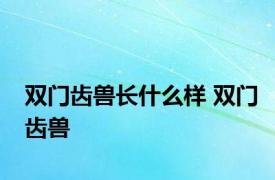 双门齿兽长什么样 双门齿兽